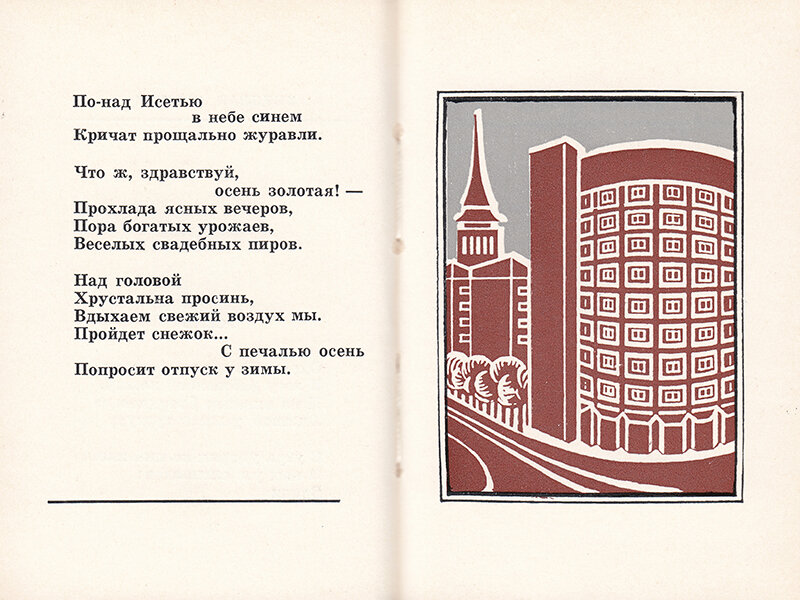 По-над Исетью
в небе синем
Кричат прощально журавли.

Что ж, здравствуй,
осень золотая! —
Прохлада ясных вечеров,
Пора богатых урожаев,
Веселых свадебных пиров.

Над головой
Хрустальна просинь,
Вдыхаем свежий воздух мы.
Пройдет снежок...
С печалью осень
Попросит отпуск у зимы.